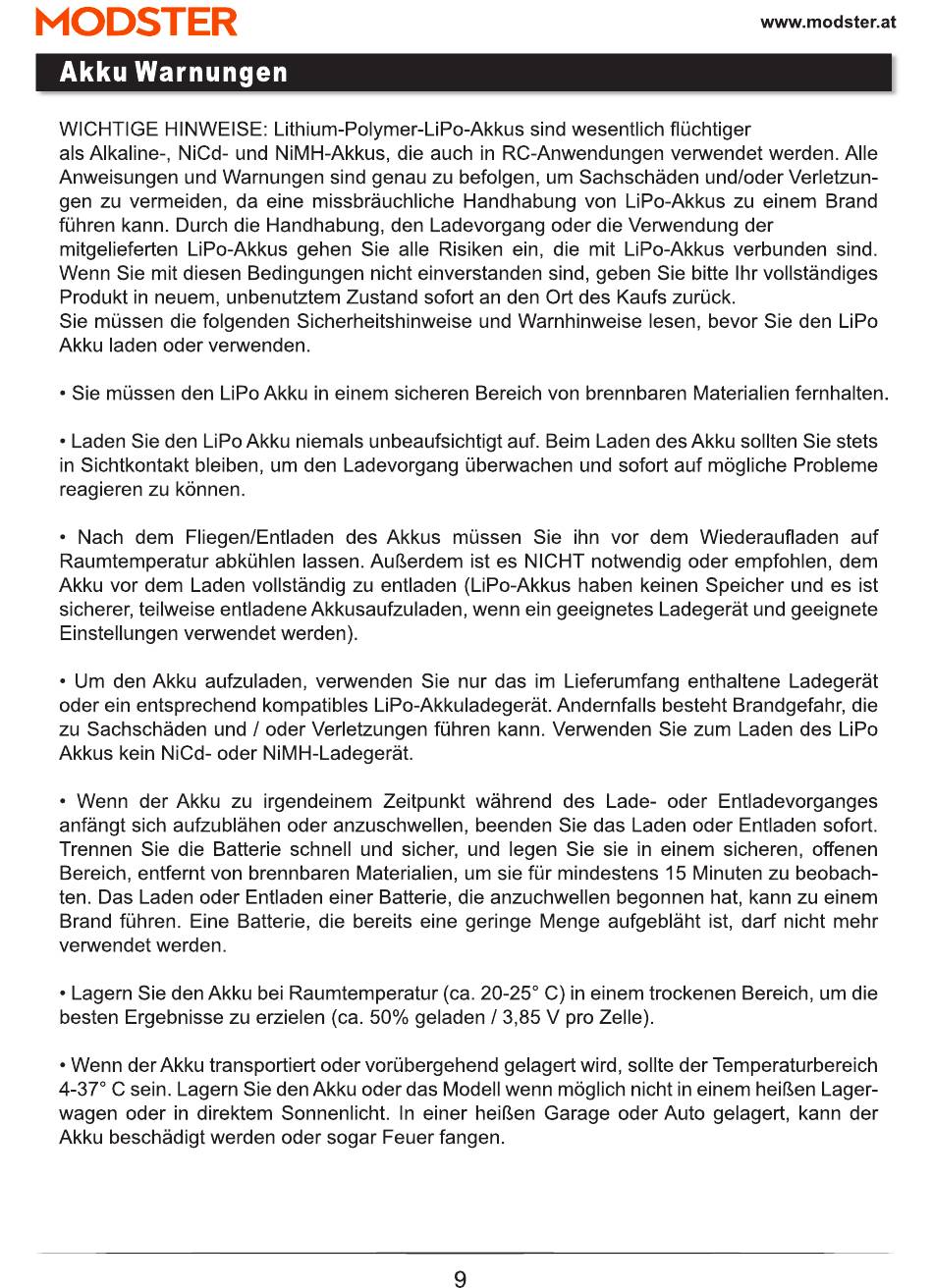 MODSTER

www.modster.at

Akku Warnungen

WICHTIGE HINWEISE: Lithium-Polymer-LiPo-Akkus sind wesentlich flüchtiger als Alkaline-, NiCd- und NiMH-Akkus, die auch in RC-Anwendungen verwendet werden. Alle Anweisungen und Warnungen sind genau zu befolgen, um Sachschäden und/oder Verletzungen zu vermeiden, da eine missbräuchliche Handhabung von LiPo-Akkus zu einem Brand führen kann. Durch die Handhabung, den Ladevorgang oder die Verwendung der mitgelieferten LiPo-Akkus gehen Sie alle Risiken ein, die mit LiPo-Akkus verbunden sind. Wenn Sie mit diesen Bedingungen nicht einverstanden sind, geben Sie bitte Ihr vollständiges Produkt in neuem, unbenutztem Zustand sofort an den Ort des Kaufs zurück.
Sie müssen die folgenden Sicherheitshinweise und Warnhinweise lesen, bevor Sie den LiPo Akku laden oder verwenden.

• Sie müssen den LiPo Akku in einem sicheren Bereich von brennbaren Materialien fernhalten.

• Laden Sie den LiPo Akku niemals unbeaufsichtigt auf. Beim Laden des Akku sollten Sie stets in Sichtkontakt bleiben, um den Ladevorgang überwachen und sofort auf mögliche Probleme reagieren zu können.

• Nach dem Fliegen/Entladen des Akkus müssen Sie ihn vor dem Wiederaufladen auf Raumtemperatur abkühlen lassen. Außerdem ist es NICHT notwendig oder empfohlen, dem Akku vor dem Laden vollständig zu entladen (LiPo-Akkus haben keinen Speicher und es ist sicherer, teilweise entladene Akkusaufzuladen, wenn ein geeignetes Ladegerät und geeignete Einstellungen verwendet werden).

• Um den Akku aufzuladen, verwenden Sie nur das im Lieferumfang enthaltene Ladegerät oder ein entsprechend kompatibles LiPo-Akkuladegerät. Andernfalls besteht Brandgefahr, die zu Sachschäden und / oder Verletzungen führen kann. Verwenden Sie zum Laden des LiPo Akkus kein NiCd- oder NiMH-Ladegerät.

• Wenn der Akku zu irgendeinem Zeitpunkt während des Lade- oder Entladevorganges anfängt sich aufzublähen oder anzuschwellen, beenden Sie das Laden oder Entladen sofort. Trennen Sie die Batterie schnell und sicher, und legen Sie sie in einem sicheren, offenen Bereich, entfernt von brennbaren Materialien, um sie für mindestens 15 Minuten zu beobachten. Das Laden oder Entladen einer Batterie, die anzuchwellen begonnen hat, kann zu einem Brand führen. Eine Batterie, die bereits eine geringe Menge aufgebläht ist, darf nicht mehr verwendet werden.

• Lagern Sie den Akku bei Raumtemperatur (ca. 20-25° C) in einem trockenen Bereich, um die besten Ergebnisse zu erzielen (ca. 50% geladen / 3,85 V pro Zelle).

• Wenn der Akku transportiert oder vorübergehend gelagert wird, sollte der Temperaturbereich 4-37° C sein. Lagern Sie den Akku oder das Modell wenn möglich nicht in einem heißen Lagerwagen oder in direktem Sonnenlicht. In einer heißen Garage oder Auto gelagert, kann der Akku beschädigt werden oder sogar Feuer fangen.

9